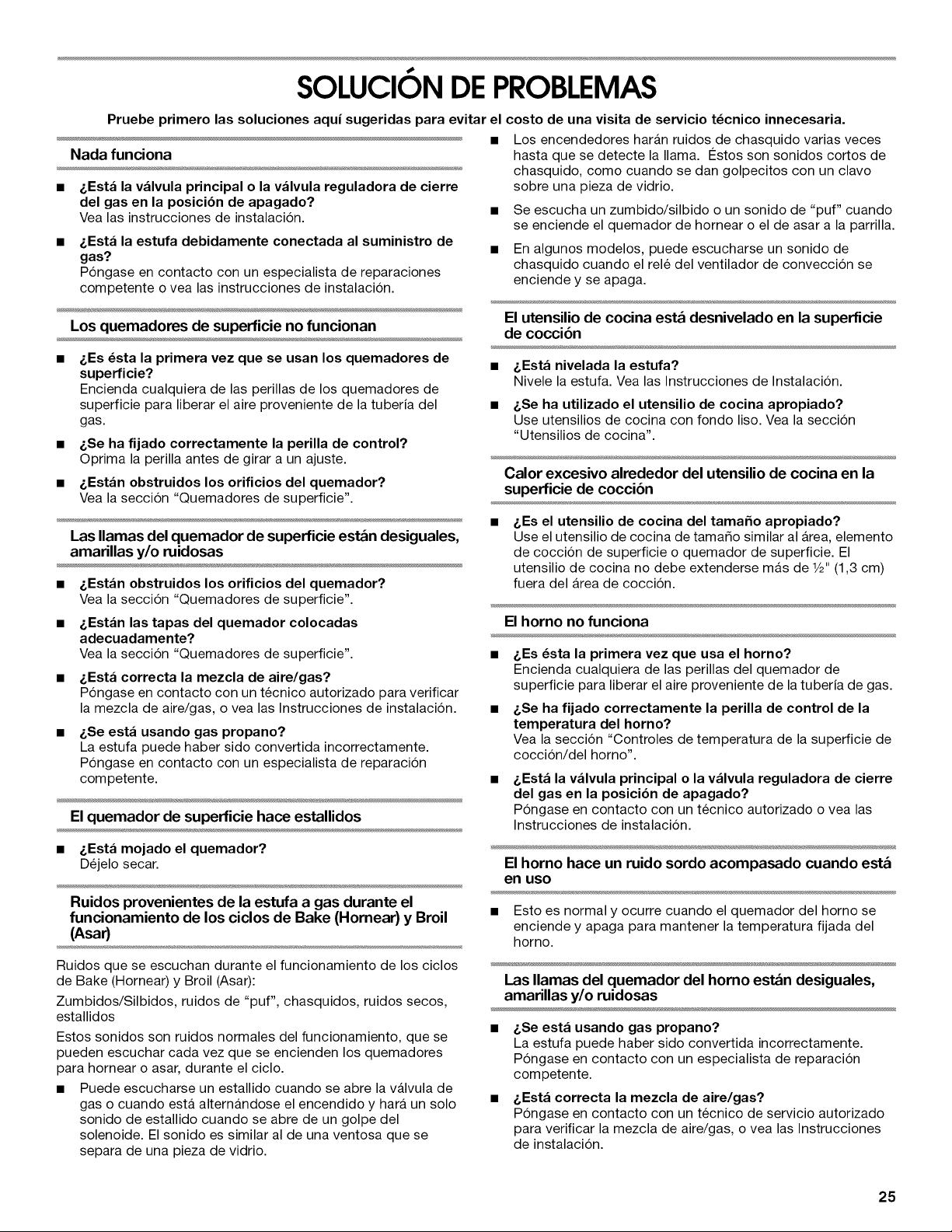 SOLUCIÓN DE PROBLEMAS

Pruebe primero las soluciones aquí sugeridas para evitar el costo de una visita de servicio técnico innecesaria.

Nada funciona

■ ¿Está la válvula principal o la válvula reguladora de cierre del gas en la posición de apagado?
Vea las instrucciones de instalación.

■ ¿Está la estufa debidamente conectada al suministro de gas?
Póngase en contacto con un especialista de reparaciones competente o vea las instrucciones de instalación.

Los quemadores de superficie no funcionan

■ ¿Es ésta la primera vez que se usan los quemadores de superficie?
Encienda cualquiera de las perillas de los quemadores de superficie para liberar el aire proveniente de la tubería del gas.

■ ¿Se ha fijado correctamente la perilla de control?
Oprima la perilla antes de girar a un ajuste.

■ ¿Están obstruidos los orificios del quemador?
Vea la sección "Quemadores de superficie".

Las llamas del quemador de superficie están desiguales, amarillas y/o ruidosas

■ ¿Están obstruidos los orificios del quemador?
Vea la sección "Quemadores de superficie".

■ ¿Están las tapas del quemador colocadas adecuadamente?
Vea la sección "Quemadores de superficie".

■ ¿Está correcta la mezcla de aire/gas?
Póngase en contacto con un técnico autorizado para verificar la mezcla de aire/gas, o vea las Instrucciones de instalación.

■ ¿Se está usando gas propano?
La estufa puede haber sido convertida incorrectamente. Póngase en contacto con un especialista de reparación competente.

El quemador de superficie hace estallidos

■ ¿Está mojado el quemador?
Déjelo secar.

Ruidos provenientes de la estufa a gas durante el funcionamiento de los ciclos de Bake (Hornear) y Broil (Asar)

Ruidos que se escuchan durante el funcionamiento de los ciclos de Bake (Hornear) y Broil (Asar):

Zumbidos/Silbidos, ruidos de "puf", chasquidos, ruidos secos, estallidos

Estos sonidos son ruidos normales del funcionamiento, que se pueden escuchar cada vez que se encienden los quemadores para hornear o asar, durante el ciclo.

■ Puede escucharse un estallido cuando se abre la válvula de gas o cuando está alternándose el encendido y hará un solo sonido de estallido cuando se abre de un golpe del solenoide. El sonido es similar al de una ventosa que se separa de una pieza de vidrio.

■ Los encendedores harán ruidos de chasquido varias veces hasta que se detecte la llama. Éstos son sonidos cortos de chasquido, como cuando se dan golpecitos con un clavo sobre una pieza de vidrio.

■ Se escucha un zumbido/silbido o un sonido de "puf" cuando se enciende el quemador de hornear o el de asar a la parrilla.

■ En algunos modelos, puede escucharse un sonido de chasquido cuando el relé del ventilador de convección se enciende y se apaga.

El utensilio de cocina está desnivelado en la superficie de cocción

■ ¿Está nivelada la estufa?
Nivele la estufa. Vea las Instrucciones de Instalación.

■ ¿Se ha utilizado el utensilio de cocina apropiado?
Use utensilios de cocina con fondo liso. Vea la sección "Utensilios de cocina".

Calor excesivo alrededor del utensilio de cocina en la superficie de cocción

■ ¿Es el utensilio de cocina del tamaño apropiado?
Use el utensilio de cocina de tamaño similar al área, elemento de cocción de superficie o quemador de superficie. El utensilio de cocina no debe extenderse más de ½" (1,3 cm) fuera del área de cocción.

El horno no funciona

■ ¿Es ésta la primera vez que usa el horno?
Encienda cualquiera de las perillas del quemador de superficie para liberar el aire proveniente de la tubería de gas.

■ ¿Se ha fijado correctamente la perilla de control de la temperatura del horno?
Vea la sección "Controles de temperatura de la superficie de cocción/del horno".

■ ¿Está la válvula principal o la válvula reguladora de cierre del gas en la posición de apagado?
Póngase en contacto con un técnico autorizado o vea las Instrucciones de instalación.

El horno hace un ruido sordo acompasado cuando está en uso

■ Esto es normal y ocurre cuando el quemador del horno se enciende y apaga para mantener la temperatura fijada del horno.

Las llamas del quemador del horno están desiguales, amarillas y/o ruidosas

■ ¿Se está usando gas propano?
La estufa puede haber sido convertida incorrectamente. Póngase en contacto con un especialista de reparación competente.

■ ¿Está correcta la mezcla de aire/gas?
Póngase en contacto con un técnico de servicio autorizado para verificar la mezcla de aire/gas, o vea las Instrucciones de instalación.

25